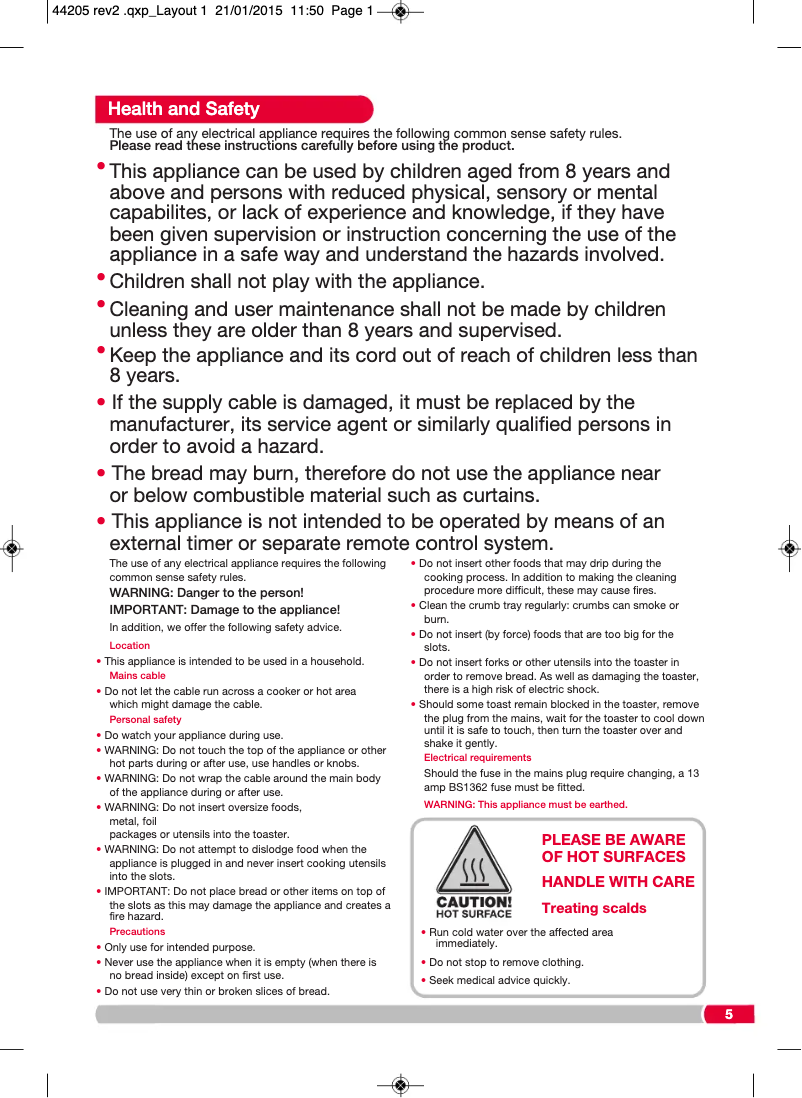 44205 rev2 .qxp_Layout 1 21/01/2015 11:50 Page 1

Health and Safety

The use of any electrical appliance requires the following common sense safety rules.
Please read these instructions carefully before using the product.

• This appliance can be used by children aged from 8 years and above and persons with reduced physical, sensory or mental capabilites, or lack of experience and knowledge, if they have been given supervision or instruction concerning the use of the appliance in a safe way and understand the hazards involved.

• Children shall not play with the appliance.

• Cleaning and user maintenance shall not be made by children unless they are older than 8 years and supervised.

• Keep the appliance and its cord out of reach of children less than 8 years.

• If the supply cable is damaged, it must be replaced by the manufacturer, its service agent or similarly qualified persons in order to avoid a hazard.

• The bread may burn, therefore do not use the appliance near or below combustible material such as curtains.

• This appliance is not intended to be operated by means of an external timer or separate remote control system.

The use of any electrical appliance requires the following common sense safety rules.

WARNING: Danger to the person!

IMPORTANT: Damage to the appliance!

In addition, we offer the following safety advice.

Location

• This appliance is intended to be used in a household.

Mains cable

• Do not let the cable run across a cooker or hot area which might damage the cable.

Personal safety

• Do watch your appliance during use.

• WARNING: Do not touch the top of the appliance or other hot parts during or after use, use handles or knobs.

• WARNING: Do not wrap the cable around the main body of the appliance during or after use.

• WARNING: Do not insert oversize foods, metal, foil packages or utensils into the toaster.

• WARNING: Do not attempt to dislodge food when the appliance is plugged in and never insert cooking utensils into the slots.

• IMPORTANT: Do not place bread or other items on top of the slots as this may damage the appliance and creates a fire hazard.

Precautions

• Only use for intended purpose.

• Never use the appliance when it is empty (when there is no bread inside) except on first use.

• Do not use very thin or broken slices of bread.

• Do not insert other foods that may drip during the cooking process. In addition to making the cleaning procedure more difficult, these may cause fires.

• Clean the crumb tray regularly: crumbs can smoke or burn.

• Do not insert (by force) foods that are too big for the slots.

• Do not insert forks or other utensils into the toaster in order to remove bread. As well as damaging the toaster, there is a high risk of electric shock.

• Should some toast remain blocked in the toaster, remove the plug from the mains, wait for the toaster to cool down until it is safe to touch, then turn the toaster over and shake it gently.

Electrical requirements

Should the fuse in the mains plug require changing, a 13 amp BS1362 fuse must be fitted.

WARNING: This appliance must be earthed.

CAUTION!
HOT SURFACE

PLEASE BE AWARE OF HOT SURFACES

HANDLE WITH CARE

Treating scalds

• Run cold water over the affected area immediately.

• Do not stop to remove clothing.

• Seek medical advice quickly.

5